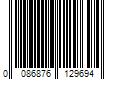 0 086876 129694